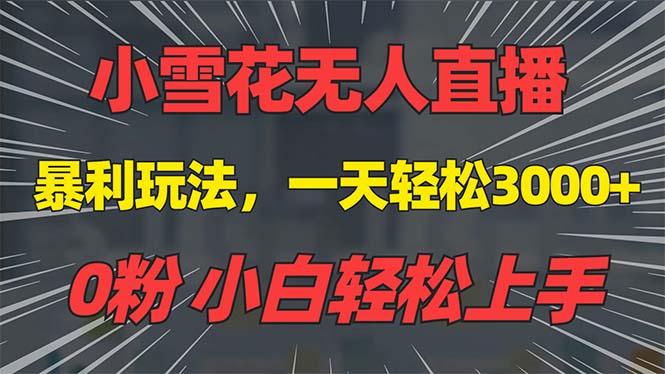 小雪花无人直播

暴利玩法，一天轻松3000+

0粉 小白轻松上手